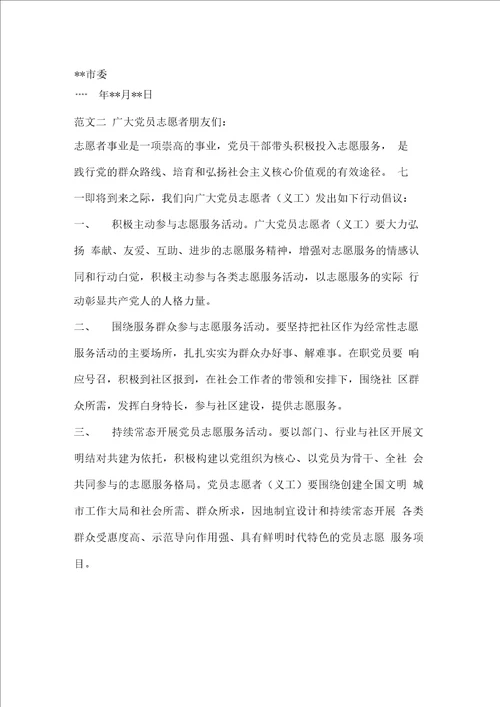 **市委
···· 年**月**日

范文二 广大党员志愿者朋友们:

志愿者事业是一项崇高的事业，党员干部带头积极投入志愿服务， 是践行党的群众路线、培育和弘扬社会主义核心价值观的有效途径。 七一即将到来之际，我们向广大党员志愿者（义工）发出如下行动倡议:

一、 积极主动参与志愿服务活动。广大党员志愿者（义工）要大力弘扬 奉献、友爱、互助、进步的志愿服务精神，增强对志愿服务的情感认同和行动白觉，积极主动参与各类志愿服务活动，以志愿服务的实际 行动彰显共产党人的人格力量。

二、 围绕服务群众参与志愿服务活动。要坚持把社区作为经常性志愿服务活动的主要场所，扎扎实实为群众办好事、解难事。在职党员要 响应号召，积极到社区报到，在社会工作者的带领和安排下，围绕社 区群众所需，发挥自身特长，参与社区建设，提供志愿服务。

三、 持续常态开展党员志愿服务活动。要以部门、行业与社区开展文明结对共建为依托，积极构建以党组织为核心、以党员为骨干、全社 会共同参与的志愿服务格局。党员志愿者（义工）要围绕创建全国文明 城市工作大局和社会所需、群众所求，因地制宜设计和持续常态开展 各类群众受惠度高、示范导向作用强、具有鲜明时代特色的党员志愿 服务项目。